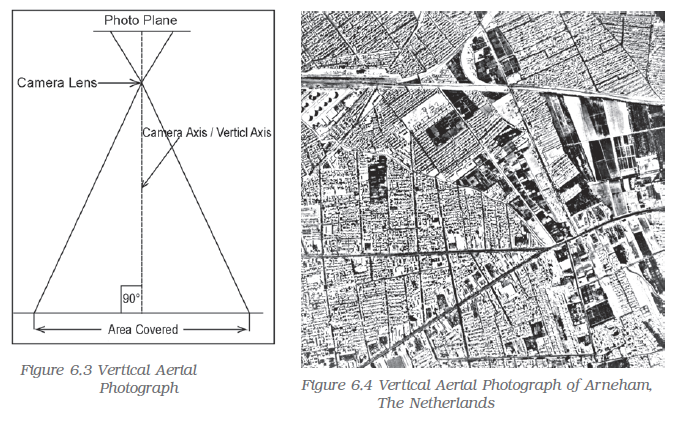 Photo Plane

Camera Lens

Camera Axis / Verticl Axis

90°

Area Covered

Figure 6.3 Vertical Aerial Photograph

Figure 6.4 Vertical Aerial Photograph of Arneham, The Netherlands